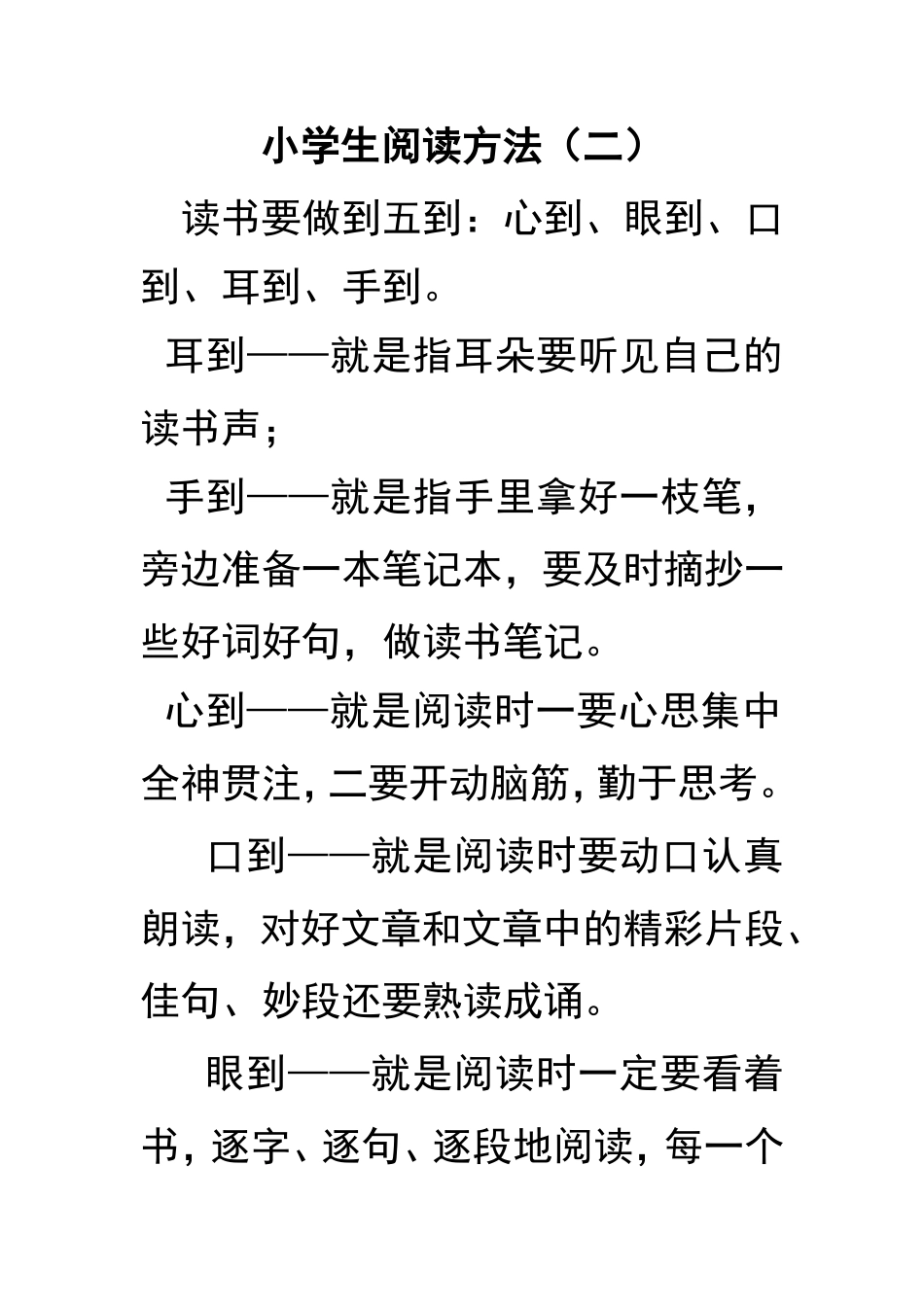 小学生阅读方法（二）

读书要做到五到：心到、眼到、口到、耳到、手到。

耳到——就是指耳朵要听见自己的读书声；

手到——就是指手里拿好一枝笔，旁边准备一本笔记本，要及时摘抄一些好词好句，做读书笔记。

心到——就是阅读时一要心思集中全神贯注，二要开动脑筋，勤于思考。

口到——就是阅读时要动口认真朗读，对好文章和文章中的精彩片段、佳句、妙段还要熟读成诵。

眼到——就是阅读时一定要看着书，逐字、逐句、逐段地阅读，每一个